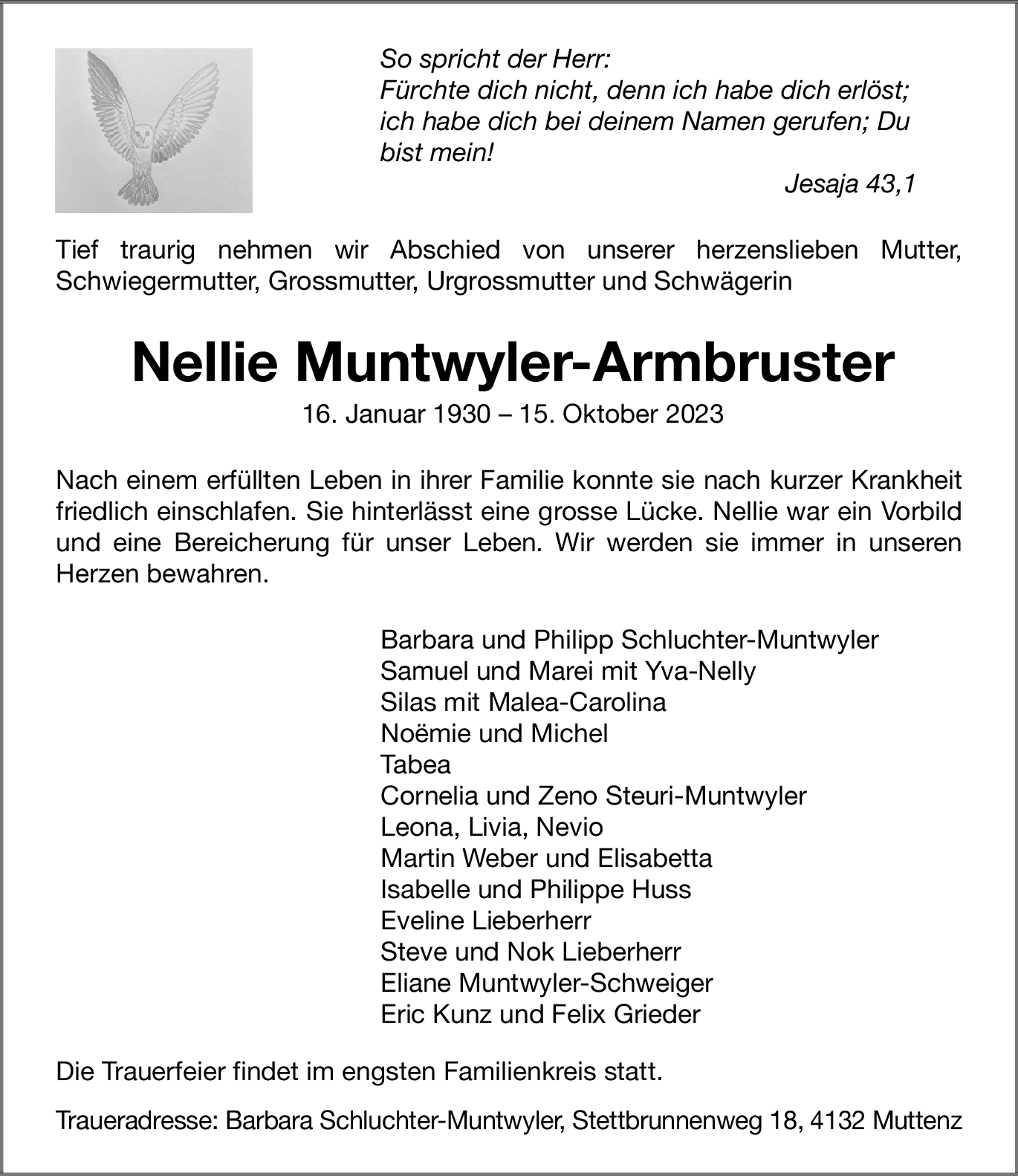 So spricht der Herr:
Fürchte dich nicht, denn ich habe dich erlöst; ich habe dich bei deinem Namen gerufen; Du bist mein!

Jesaja 43,1

Tief traurig nehmen wir Abschied von unserer herzenslieben Mutter, Schwiegermutter, Grossmutter, Urgrossmutter und Schwägerin

Nellie Muntwyler-Armbruster

16. Januar 1930 – 15. Oktober 2023

Nach einem erfüllten Leben in ihrer Familie konnte sie nach kurzer Krankheit friedlich einschlafen. Sie hinterlässt eine grosse Lücke. Nellie war ein Vorbild und eine Bereicherung für unser Leben. Wir werden sie immer in unseren Herzen bewahren.

Barbara und Philipp Schluchter-Muntwyler
Samuel und Marei mit Yva-Nelly
Silas mit Malea-Carolina
Noëmie und Michel
Tabea
Cornelia und Zeno Steuri-Muntwyler
Leona, Livia, Nevio
Martin Weber und Elisabetta
Isabelle und Philippe Huss
Eveline Lieberherr
Steve und Nok Lieberherr
Eliane Muntwyler-Schweiger
Eric Kunz und Felix Grieder

Die Trauerfeier findet im engsten Familienkreis statt.

Traueradresse: Barbara Schluchter-Muntwyler, Stettbrunnenweg 18, 4132 Muttenz